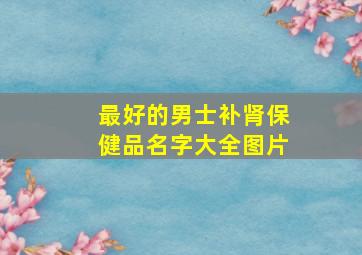 最好的男士补肾保健品名字大全图片